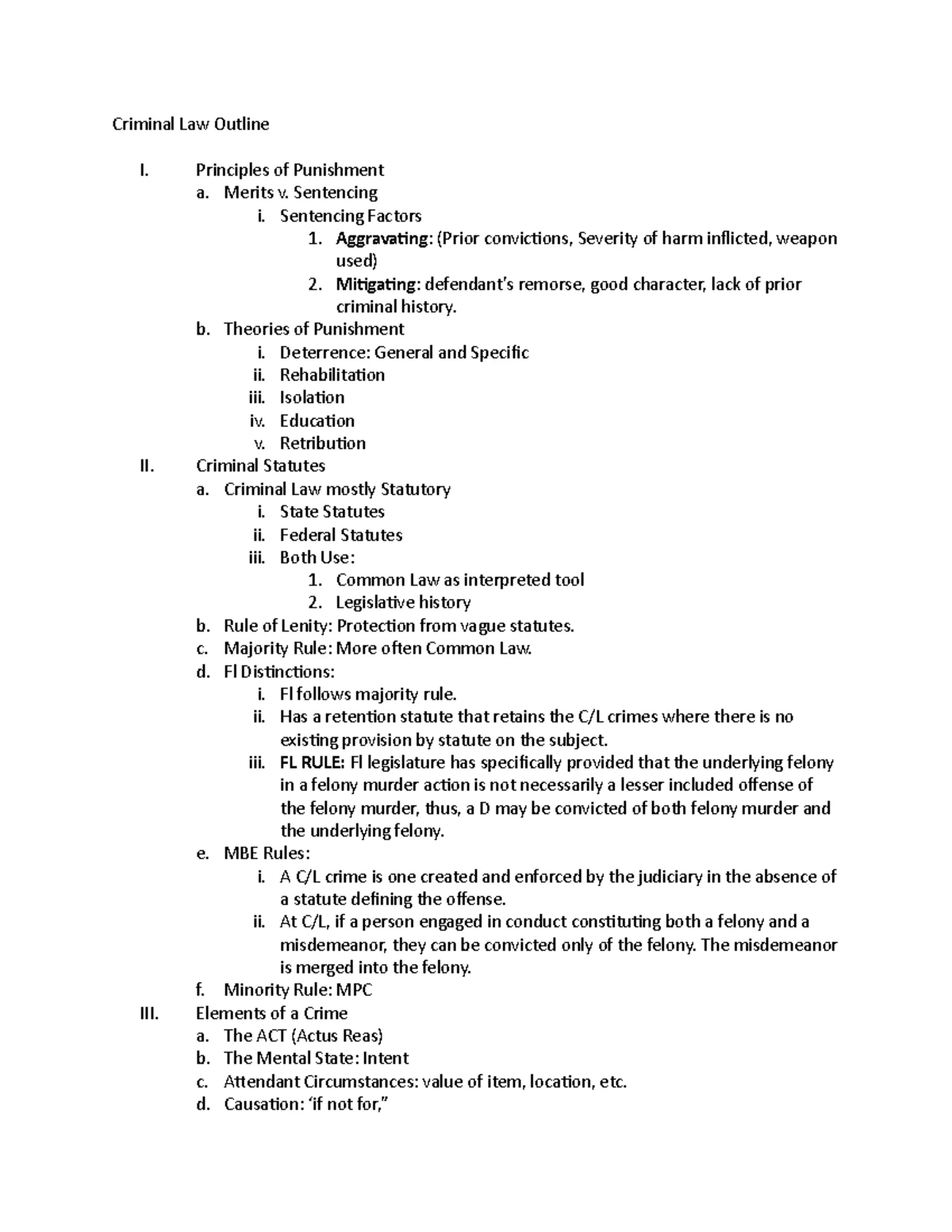 Criminal Law Outline

I. Principles of Punishment
a. Merits v. Sentencing
i. Sentencing Factors
1. Aggravating: (Prior convictions, Severity of harm inflicted, weapon used)
2. Mitigating: defendant's remorse, good character, lack of prior criminal history.
b. Theories of Punishment
i. Deterrence: General and Specific
ii. Rehabilitation
iii. Isolation
iv. Education
v. Retribution
II. Criminal Statutes
a. Criminal Law mostly Statutory
i. State Statutes
ii. Federal Statutes
iii. Both Use:
1. Common Law as interpreted tool
2. Legislative history
b. Rule of Lenity: Protection from vague statutes.
c. Majority Rule: More often Common Law.
d. Fl Distinctions:
i. Fl follows majority rule.
ii. Has a retention statute that retains the C/L crimes where there is no existing provision by statute on the subject.
iii. FL RULE: Fl legislature has specifically provided that the underlying felony in a felony murder action is not necessarily a lesser included offense of the felony murder, thus, a D may be convicted of both felony murder and the underlying felony.
e. MBE Rules:
i. A C/L crime is one created and enforced by the judiciary in the absence of a statute defining the offense.
ii. At C/L, if a person engaged in conduct constituting both a felony and a misdemeanor, they can be convicted only of the felony. The misdemeanor is merged into the felony.
f. Minority Rule: MPC
III. Elements of a Crime
a. The ACT (Actus Reas)
b. The Mental State: Intent
c. Attendant Circumstances: value of item, location, etc.
d. Causation: 'if not for,"